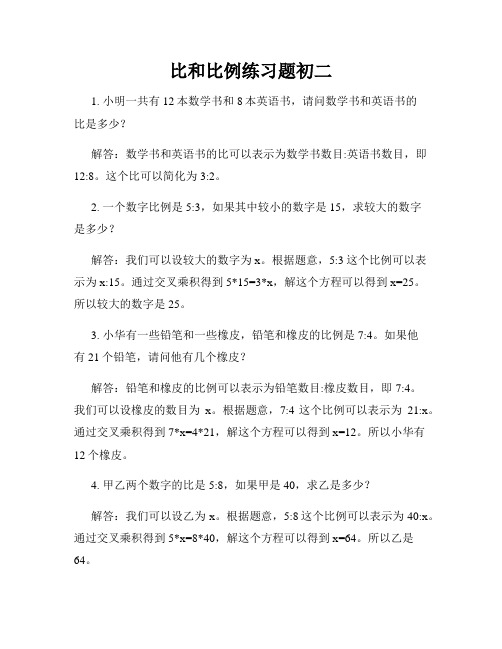 比和比例练习题初二

1. 小明一共有 12 本数学书和 8 本英语书，请问数学书和英语书的比是多少？

解答：数学书和英语书的比可以表示为数学书数目:英语书数目，即 12:8。这个比可以简化为 3:2。

2. 一个数字比例是 5:3，如果其中较小的数字是 15，求较大的数字是多少？

解答：我们可以设较大的数字为 x。根据题意，5:3 这个比例可以表示为 x:15。通过交叉乘积得到 5*15=3*x，解这个方程可以得到 x=25。所以较大的数字是 25。

3. 小华有一些铅笔和一些橡皮，铅笔和橡皮的比例是 7:4。如果他有 21 个铅笔，请问他有几个橡皮？

解答：铅笔和橡皮的比例可以表示为铅笔数目:橡皮数目，即 7:4。我们可以设橡皮的数目为 x。根据题意，7:4 这个比例可以表示为 21:x。通过交叉乘积得到 7*x=4*21，解这个方程可以得到 x=12。所以小华有 12 个橡皮。

4. 甲乙两个数字的比是 5:8，如果甲是 40，求乙是多少？

解答：我们可以设乙为 x。根据题意，5:8 这个比例可以表示为 40:x。通过交叉乘积得到 5*x=8*40，解这个方程可以得到 x=64。所以乙是 64。